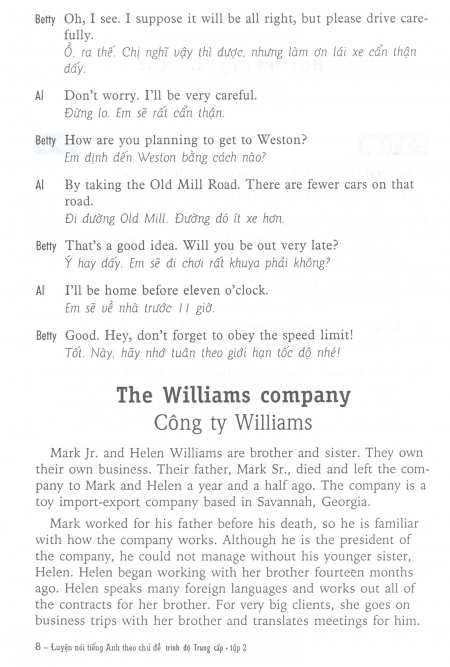 Betty Oh, I see. I suppose it will be all right, but please drive carefully.
Ồ, ra thế. Chị nghĩ vậy thì được, nhưng làm ơn lái xe cẩn thận đấy.

Al Don't worry. I'll be very careful.
Đừng lo. Em sẽ rất cẩn thận.

Betty How are you planning to get to Weston?
Em định đến Weston bằng cách nào?

Al By taking the Old Mill Road. There are fewer cars on that road.
Đi đường Old Mill. Đường đó ít xe hơn.

Betty That's a good idea. Will you be out very late?
Ý hay đấy. Em sẽ đi chơi rất khuya phải không?

Al I'll be home before eleven o'clock.
Em sẽ về nhà trước 11 giờ.

Betty Good. Hey, don't forget to obey the speed limit!
Tốt. Này, hãy nhớ tuân theo giới hạn tốc độ nhé!

The Williams company
Công ty Williams

Mark Jr. and Helen Williams are brother and sister. They own their own business. Their father, Mark Sr., died and left the company to Mark and Helen a year and a half ago. The company is a toy import-export company based in Savannah, Georgia.

Mark worked for his father before his death, so he is familiar with how the company works. Although he is the president of the company, he could not manage without his younger sister, Helen. Helen began working with her brother fourteen months ago. Helen speaks many foreign languages and works out all of the contracts for her brother. For very big clients, she goes on business trips with her brother and translates meetings for him.

8 – Luyện nói tiếng Anh theo chủ đề trình độ Trung cấp - tập 2